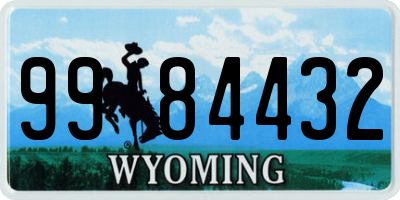 99 84432
®
WYOMING